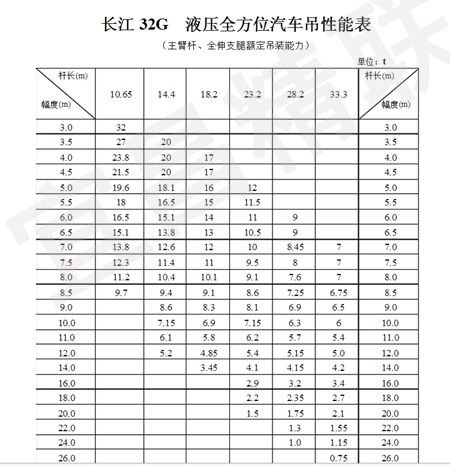 长江 32G　液压全方位汽车吊性能表

（主臂杆、全伸支腿额定吊装能力）

单位：t

| 杆长(m) 幅度(m) | 10.65 | 14.4 | 18.2 | 23.2 | 28.2 | 33.3 | 杆长(m) 幅度(m) |
|---|---|---|---|---|---|---|---|
| 3.0 | 32 | | | | | | 3.0 |
| 3.5 | 27 | 20 | | | | | 3.5 |
| 4.0 | 23.8 | 20 | 17 | | | | 4.0 |
| 4.5 | 21.5 | 20 | 17 | | | | 4.5 |
| 5.0 | 19.6 | 18.1 | 16 | 12 | | | 5.0 |
| 5.5 | 18 | 16.5 | 15 | 11.5 | | | 5.5 |
| 6.0 | 16.5 | 15.1 | 14 | 11 | 9 | | 6.0 |
| 6.5 | 15.1 | 13.8 | 13 | 10.5 | 9 | | 6.5 |
| 7.0 | 13.8 | 12.6 | 12 | 10 | 8.45 | 7 | 7.0 |
| 7.5 | 12.3 | 11.4 | 11 | 9.5 | 8 | 7 | 7.5 |
| 8.0 | 11.2 | 10.4 | 10.1 | 9.1 | 7.6 | 7 | 8.0 |
| 8.5 | 9.7 | 9.4 | 9.1 | 8.6 | 7.25 | 6.75 | 8.5 |
| 9.0 | | 8.6 | 8.3 | 8.1 | 6.9 | 6.5 | 9.0 |
| 10.0 | | 7.15 | 6.9 | 7.15 | 6.3 | 6 | 10.0 |
| 11.0 | | 6.1 | 5.8 | 6.2 | 5.7 | 5.4 | 11.0 |
| 12.0 | | 5.2 | 4.85 | 5.4 | 5.15 | 5.0 | 12.0 |
| 14.0 | | | 3.45 | 4.1 | 4.15 | 4.2 | 14.0 |
| 16.0 | | | | 2.9 | 3.2 | 3.4 | 16.0 |
| 18.0 | | | | 2.2 | 2.35 | 2.7 | 18.0 |
| 20.0 | | | | 1.5 | 1.75 | 2.1 | 20.0 |
| 22.0 | | | | | 1.3 | 1.55 | 22.0 |
| 24.0 | | | | | 1.0 | 1.15 | 24.0 |
| 26.0 | | | | | | 0.75 | 26.0 |